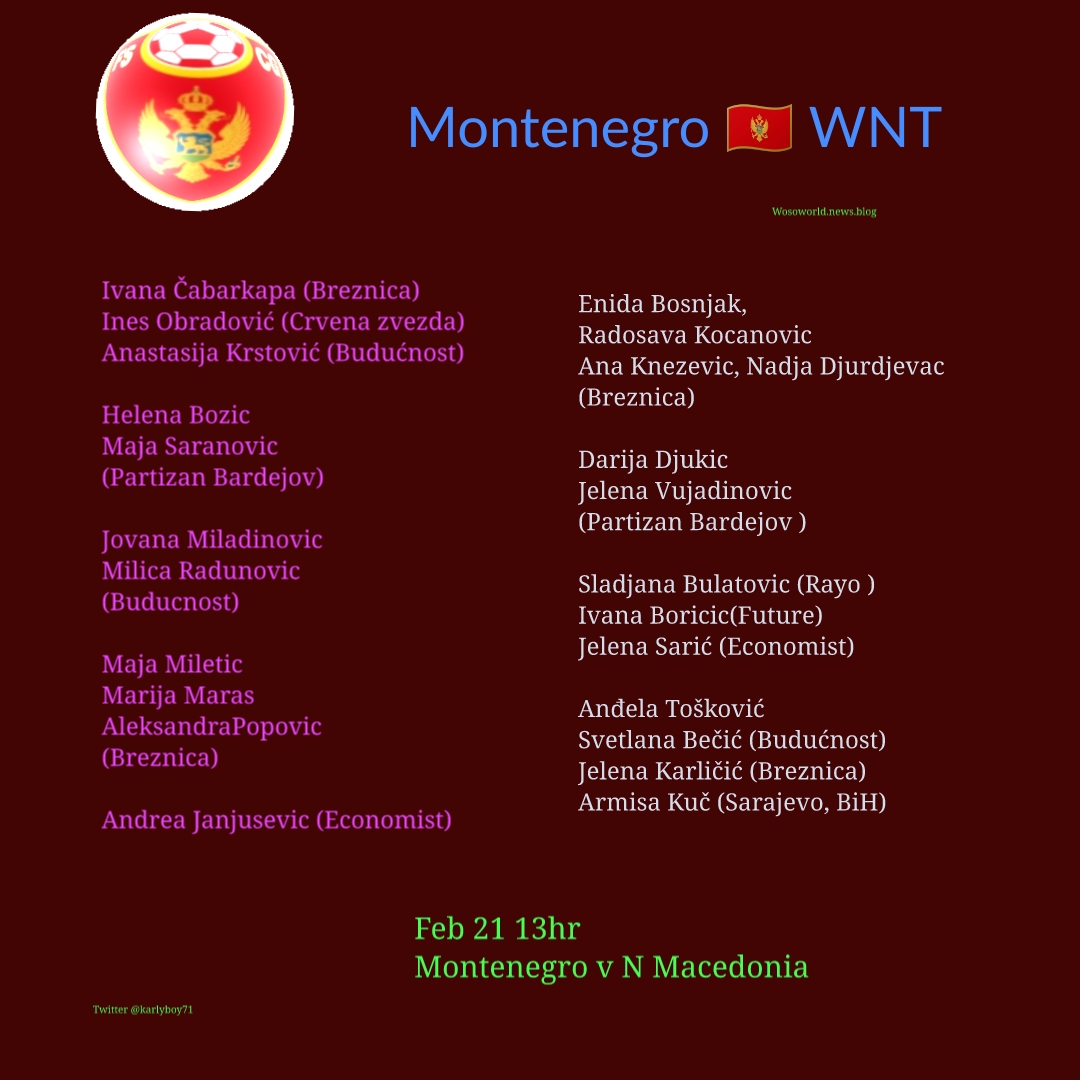 Montenegro 🇲🇪 WNT

Wosoworld.news.blog

Ivana Čabarkapa (Breznica)
Ines Obradović (Crvena zvezda)
Anastasija Krstović (Budućnost)

Helena Bozic
Maja Saranovic
(Partizan Bardejov)

Jovana Miladinovic
Milica Radunovic
(Buducnost)

Maja Miletic
Marija Maras
AleksandraPopovic
(Breznica)

Andrea Janjusevic (Economist)

Enida Bosnjak,
Radosava Kocanovic
Ana Knezevic, Nadja Djurdjevac
(Breznica)

Darija Djukic
Jelena Vujadinovic
(Partizan Bardejov )

Sladjana Bulatovic (Rayo )
Ivana Boricic(Future)
Jelena Sarić (Economist)

Anđela Tošković
Svetlana Bečić (Budućnost)
Jelena Karličić (Breznica)
Armisa Kuč (Sarajevo, BiH)

Feb 21 13hr
Montenegro v N Macedonia

Twitter @karlyboy71